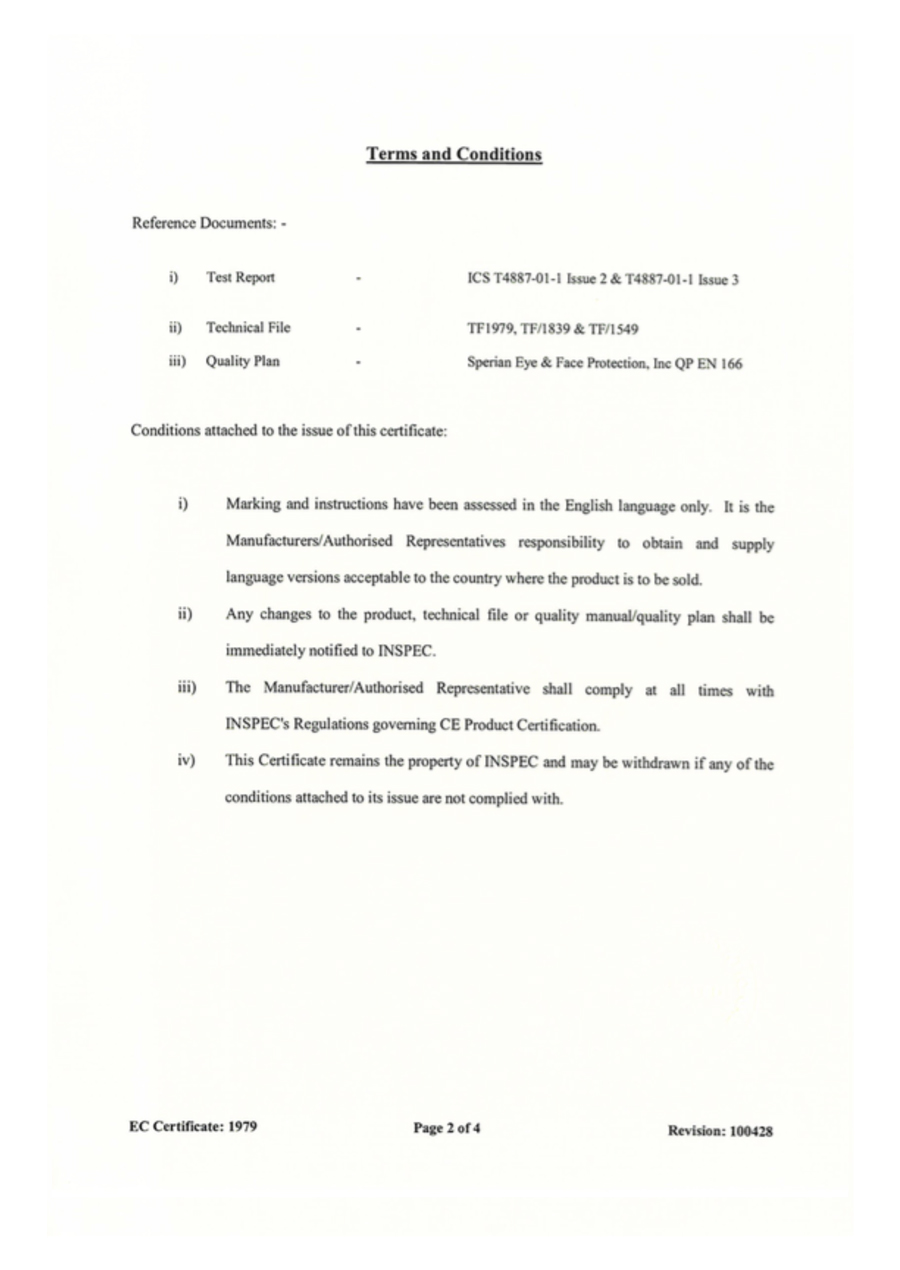 Terms and Conditions

Reference Documents: -

i) Test Report - ICS T4887-01-1 Issue 2 & T4887-01-1 Issue 3

ii) Technical File - TF1979, TF/1839 & TF/1549

iii) Quality Plan - Sperian Eye & Face Protection, Inc QP EN 166

Conditions attached to the issue of this certificate:

i) Marking and instructions have been assessed in the English language only. It is the Manufacturers/Authorised Representatives responsibility to obtain and supply language versions acceptable to the country where the product is to be sold.

ii) Any changes to the product, technical file or quality manual/quality plan shall be immediately notified to INSPEC.

iii) The Manufacturer/Authorised Representative shall comply at all times with INSPEC's Regulations governing CE Product Certification.

iv) This Certificate remains the property of INSPEC and may be withdrawn if any of the conditions attached to its issue are not complied with.

EC Certificate: 1979 Page 2 of 4 Revision: 100428